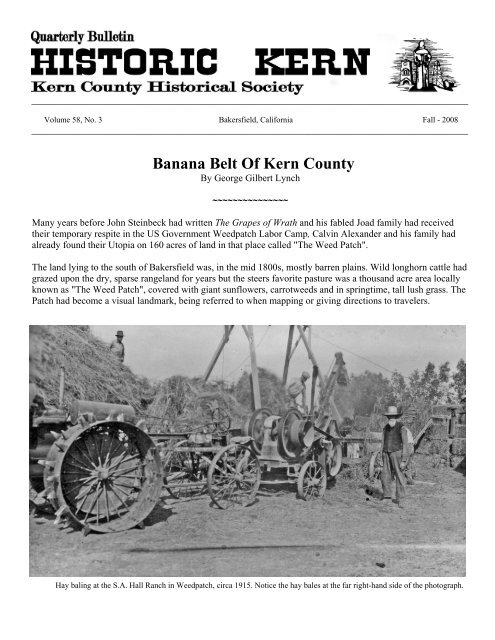 Quarterly Bulletin
HISTORIC KERN
Kern County Historical Society

Volume 58, No. 3

Bakersfield, California

Fall - 2008

Banana Belt Of Kern County
By George Gilbert Lynch

~~~~~~~~~~~~~~~~

Many years before John Steinbeck had written The Grapes of Wrath and his fabled Joad family had received their temporary respite in the US Government Weedpatch Labor Camp, Calvin Alexander and his family had already found their Utopia on 160 acres of land in that place called "The Weed Patch".

The land lying to the south of Bakersfield was, in the mid 1800s, mostly barren plains. Wild longhorn cattle had grazed upon the dry, sparse rangeland for years but the steers favorite pasture was a thousand acre area locally known as "The Weed Patch", covered with giant sunflowers, carrotweeds and in springtime, tall lush grass. The Patch had become a visual landmark, being referred to when mapping or giving directions to travelers.

Hay baling at the S.A. Hall Ranch in Weedpatch, circa 1915. Notice the hay bales at the far right-hand side of the photograph.